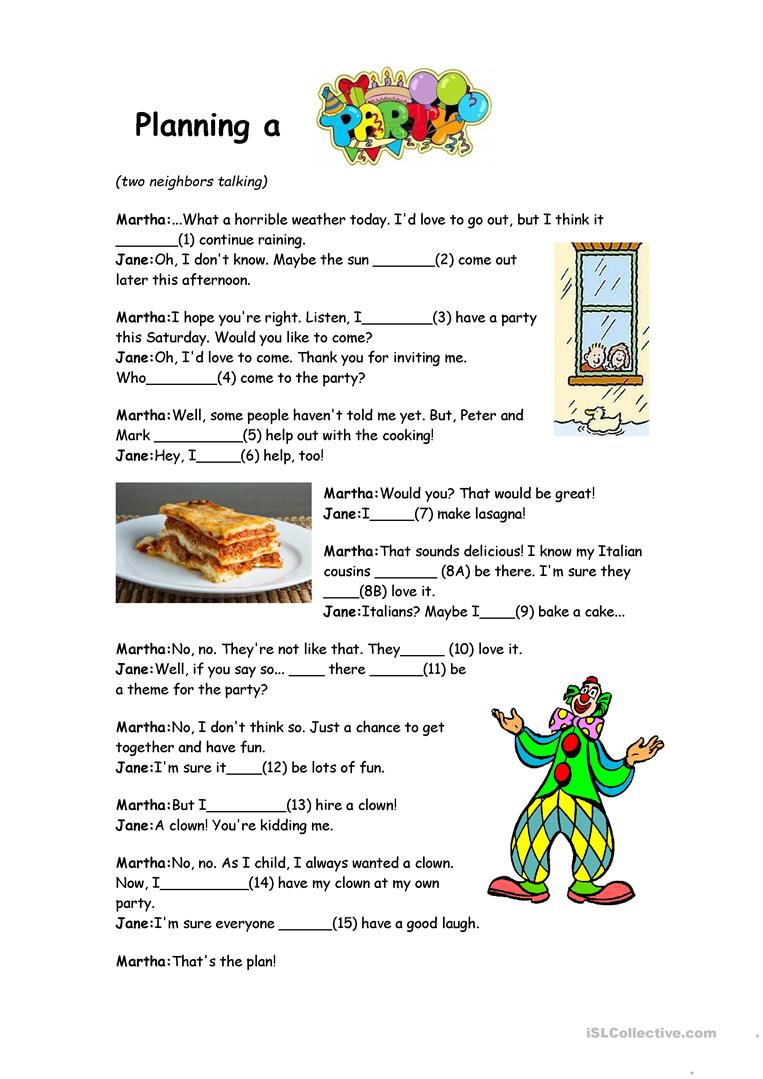 Planning a PARTY

(two neighbors talking)

Martha:...What a horrible weather today. I'd love to go out, but I think it _______(1) continue raining.
Jane:Oh, I don't know. Maybe the sun _______(2) come out later this afternoon.

Martha:I hope you're right. Listen, I________(3) have a party this Saturday. Would you like to come?
Jane:Oh, I'd love to come. Thank you for inviting me. Who________(4) come to the party?

Martha:Well, some people haven't told me yet. But, Peter and Mark __________(5) help out with the cooking!
Jane:Hey, I_____(6) help, too!

Martha:Would you? That would be great!
Jane:I_____(7) make lasagna!

Martha:That sounds delicious! I know my Italian cousins _______ (8A) be there. I'm sure they ____(8B) love it.
Jane:Italians? Maybe I____(9) bake a cake...

Martha:No, no. They're not like that. They_____ (10) love it.
Jane:Well, if you say so... ____ there ______(11) be a theme for the party?

Martha:No, I don't think so. Just a chance to get together and have fun.
Jane:I'm sure it____(12) be lots of fun.

Martha:But I_________(13) hire a clown!
Jane:A clown! You're kidding me.

Martha:No, no. As I child, I always wanted a clown. Now, I__________(14) have my clown at my own party.
Jane:I'm sure everyone ______(15) have a good laugh.

Martha:That's the plan!

iSLCollective.com